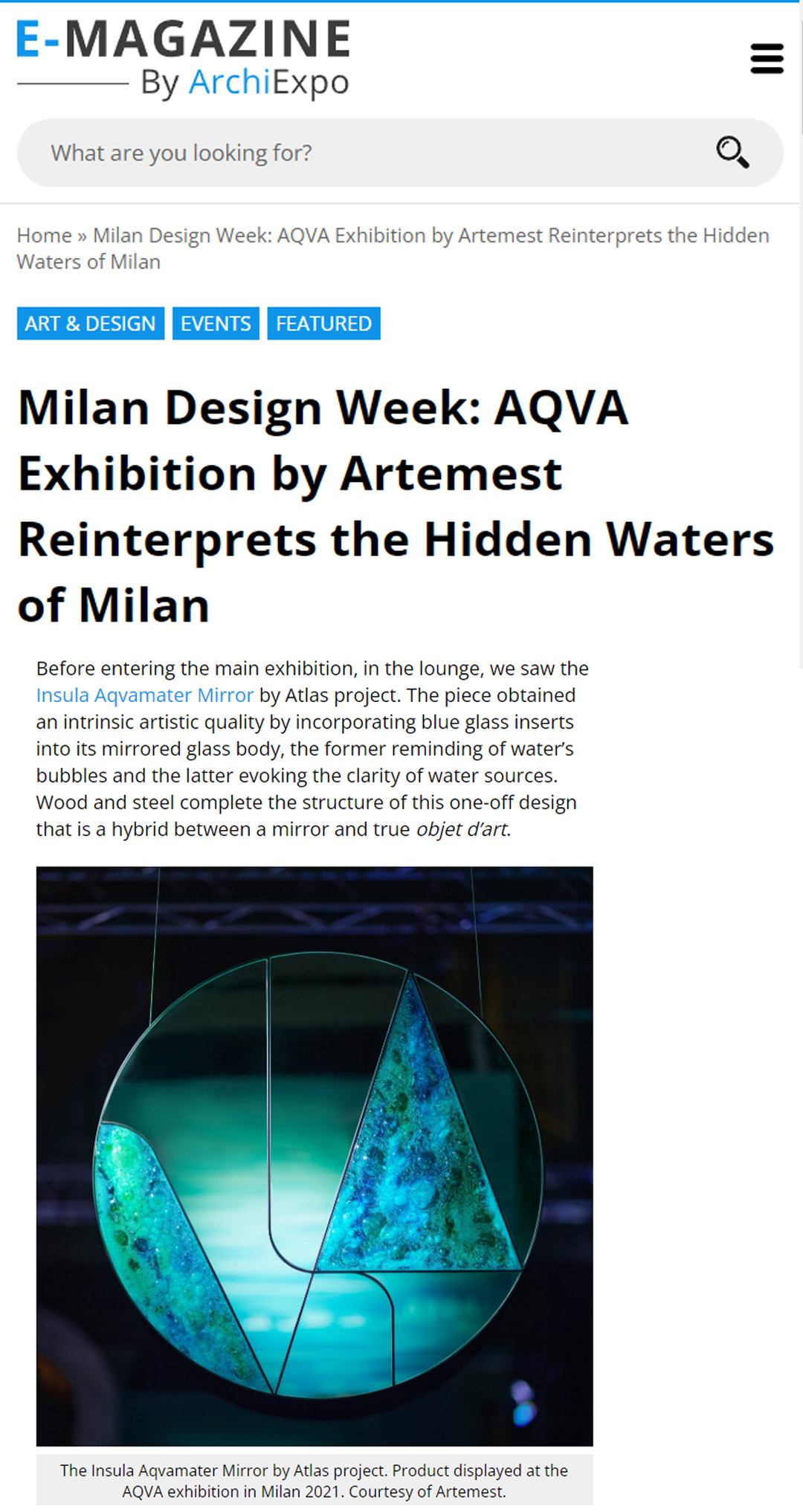 E-MAGAZINE
By ArchiExpo

What are you looking for?

Home » Milan Design Week: AQVA Exhibition by Artemest Reinterprets the Hidden Waters of Milan

ART & DESIGN EVENTS FEATURED

Milan Design Week: AQVA Exhibition by Artemest Reinterprets the Hidden Waters of Milan

Before entering the main exhibition, in the lounge, we saw the Insula Aqvamater Mirror by Atlas project. The piece obtained an intrinsic artistic quality by incorporating blue glass inserts into its mirrored glass body, the former reminding of water's bubbles and the latter evoking the clarity of water sources. Wood and steel complete the structure of this one-off design that is a hybrid between a mirror and true objet d'art.

The Insula Aqvamater Mirror by Atlas project. Product displayed at the AQVA exhibition in Milan 2021. Courtesy of Artemest.